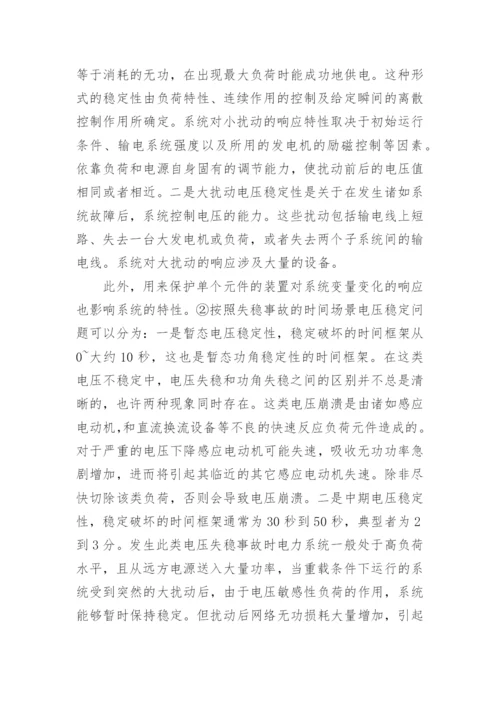 等于消耗的无功，在出现最大负荷时能成功地供电。这种形式的稳定性由负荷特性、连续作用的控制及给定瞬间的离散控制作用所确定。系统对小扰动的响应特性取决于初始运行条件、输电系统强度以及所用的发电机的励磁控制等因素。依靠负荷和电源自身固有的调节能力，使扰动前后的电压值相同或者相近。二是大扰动电压稳定性是关于在发生诸如系统故障后，系统控制电压的能力。这些扰动包括输电线上短路、失去一台大发电机或负荷，或者失去两个子系统间的输电线。系统对大扰动的响应涉及大量的设备。

此外，用来保护单个元件的装置对系统变量变化的响应也影响系统的特性。②按照失稳事故的时间场景电压稳定问题可以分为：一是暂态电压稳定性，稳定破坏的时间框架从0~大约10秒，这也是暂态功角稳定性的时间框架。在这类电压不稳定中，电压失稳和功角失稳之间的区别并不总是清晰的，也许两种现象同时存在。这类电压崩溃是由诸如感应电动机，和直流换流设备等不良的快速反应负荷元件造成的。对于严重的电压下降感应电动机可能失速，吸收无功功率急剧增加，进而将引起其临近的其它感应电动机失速。除非尽快切除该类负荷，否则会导致电压崩溃。二是中期电压稳定性，稳定破坏的时间框架通常为30秒到50秒，典型者为2到3分。发生此类电压失稳事故时电力系统一般处于高负荷水平，且从远方电源送入大量功率，当重载条件下运行的系统受到突然的大扰动后，由于电压敏感性负荷的作用，系统能够暂时保持稳定。但扰动后网络无功损耗大量增加，引起